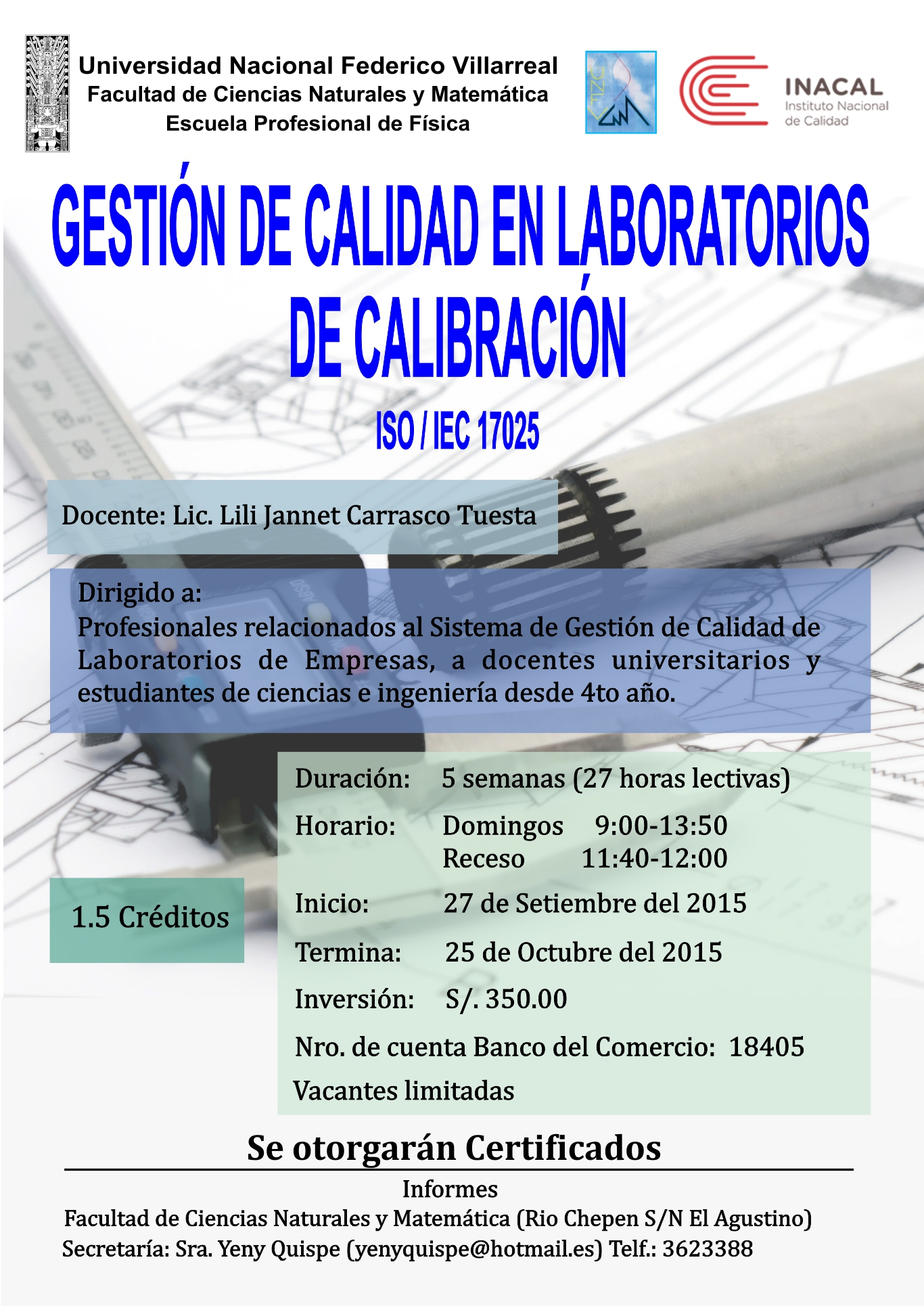 Universidad Nacional Federico Villarreal
Facultad de Ciencias Naturales y Matemática
Escuela Profesional de Física

INACAL
Instituto Nacional
de Calidad

GESTIÓN DE CALIDAD EN LABORATORIOS DE CALIBRACIÓN

ISO / IEC 17025

Docente: Lic. Lili Jannet Carrasco Tuesta

Dirigido a:
Profesionales relacionados al Sistema de Gestión de Calidad de Laboratorios de Empresas, a docentes universitarios y estudiantes de ciencias e ingeniería desde 4to año.

1.5 Créditos

Duración: 5 semanas (27 horas lectivas)

Horario: Domingos 9:00-13:50
Receso 11:40-12:00

Inicio: 27 de Setiembre del 2015

Termina: 25 de Octubre del 2015

Inversión: S/. 350.00

Nro. de cuenta Banco del Comercio: 18405

Vacantes limitadas

Se otorgarán Certificados

Informes
Facultad de Ciencias Naturales y Matemática (Rio Chepen S/N El Agustino)
Secretaría: Sra. Yeny Quispe (yenyquispe@hotmail.es) Telf.: 3623388